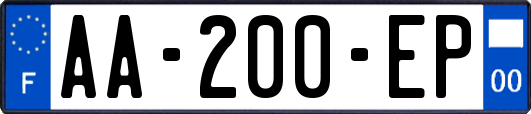 F

AA-200-EP

00